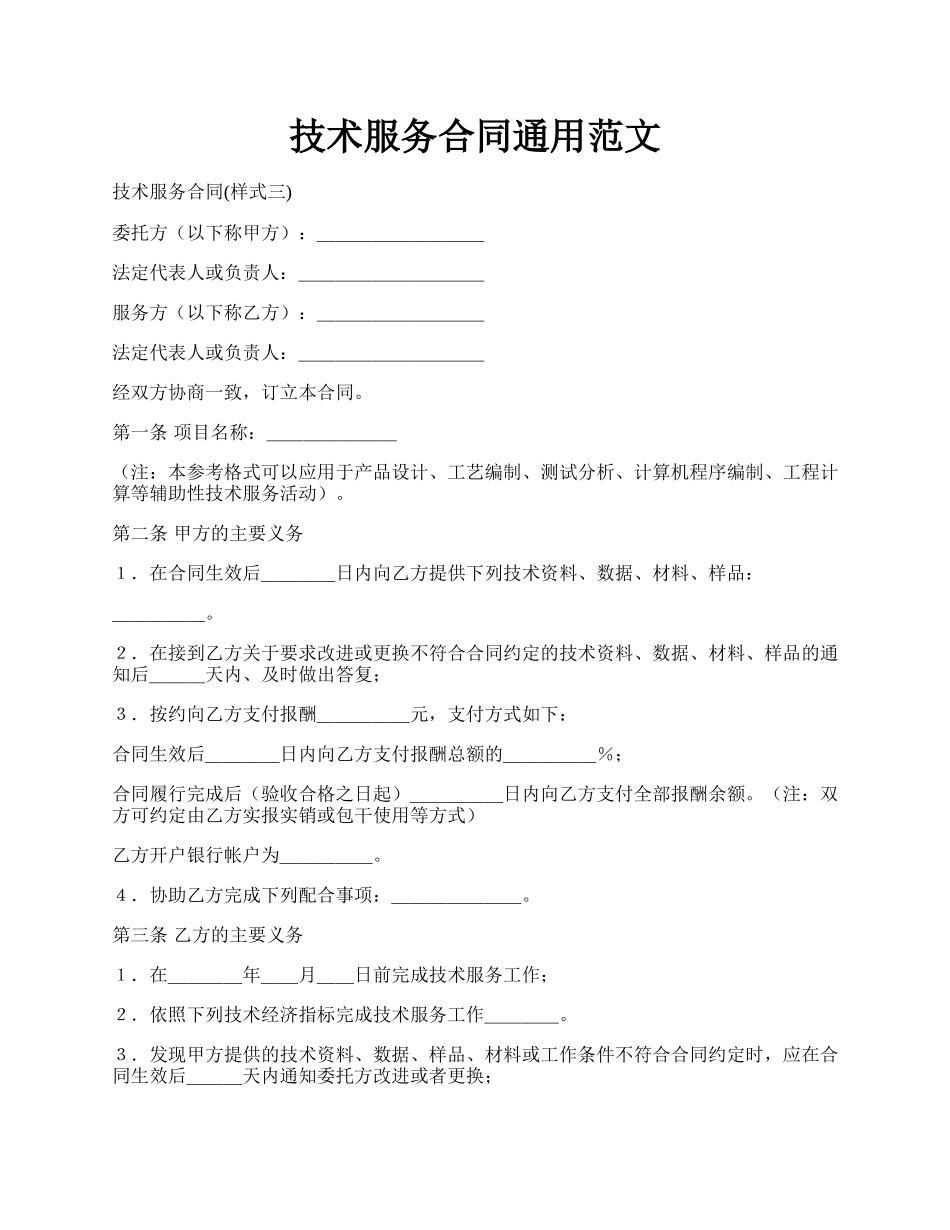 技术服务合同通用范文

技术服务合同(样式三)

委托方（以下称甲方）：__________________

法定代表人或负责人：____________________

服务方（以下称乙方）：__________________

法定代表人或负责人：____________________

经双方协商一致，订立本合同。

第一条 项目名称：______________

（注：本参考格式可以应用于产品设计、工艺编制、测试分析、计算机程序编制、工程计算等辅助性技术服务活动）。

第二条 甲方的主要义务

1．在合同生效后________日内向乙方提供下列技术资料、数据、材料、样品：

__________。

2．在接到乙方关于要求改进或更换不符合合同约定的技术资料、数据、材料、样品的通知后______天内、及时做出答复；

3．按约向乙方支付报酬__________元，支付方式如下：

合同生效后________日内向乙方支付报酬总额的__________%；

合同履行完成后（验收合格之日起）__________日内向乙方支付全部报酬余额。（注：双方可约定由乙方实报实销或包干使用等方式）

乙方开户银行帐户为__________。

4．协助乙方完成下列配合事项：______________。

第三条 乙方的主要义务

1．在________年____月____日前完成技术服务工作；

2．依照下列技术经济指标完成技术服务工作________。

3．发现甲方提供的技术资料、数据、样品、材料或工作条件不符合合同约定时，应在合同生效后______天内通知委托方改进或者更换；